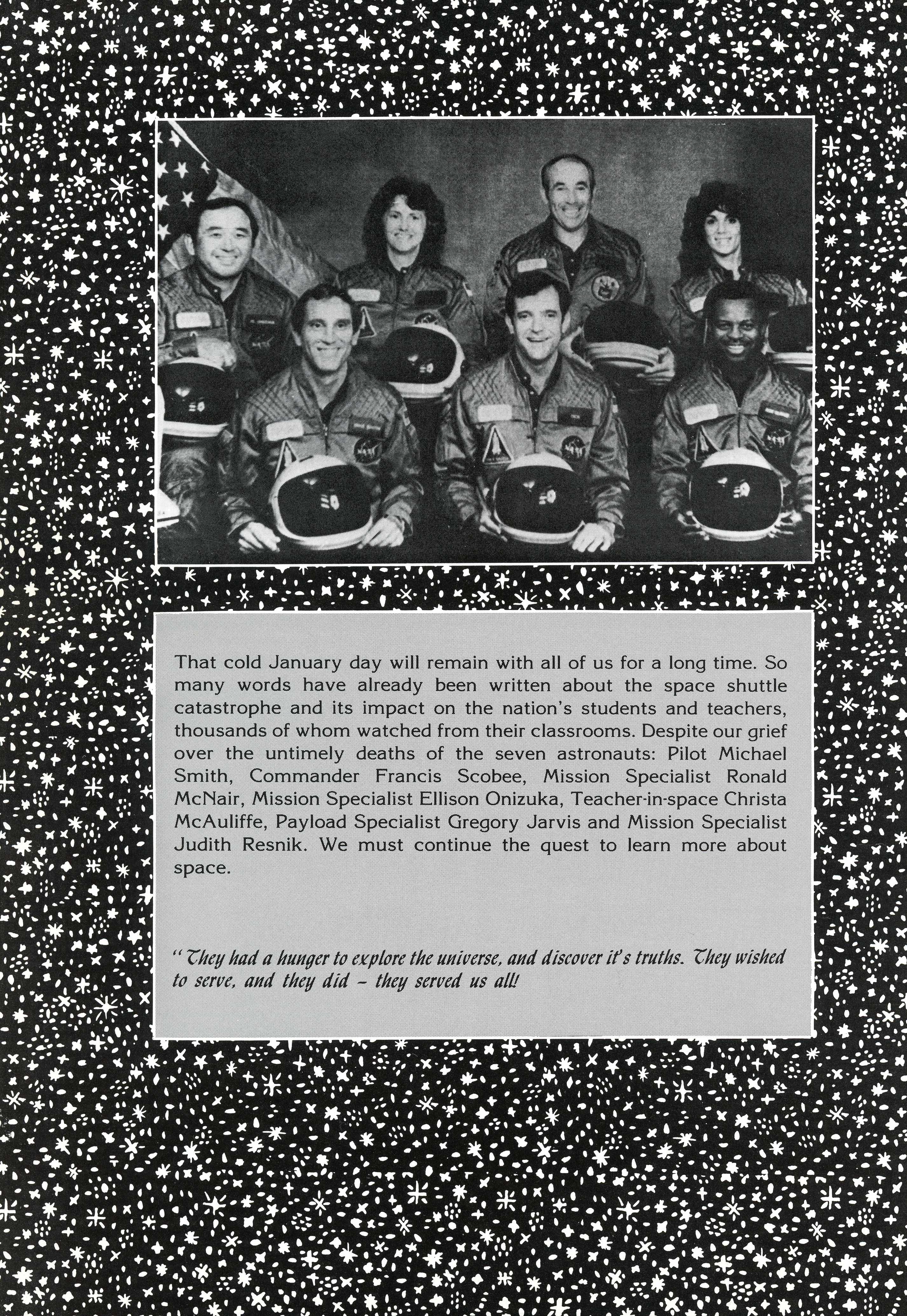 That cold January day will remain with all of us for a long time. So many words have already been written about the space shuttle catastrophe and its impact on the nation's students and teachers, thousands of whom watched from their classrooms. Despite our grief over the untimely deaths of the seven astronauts: Pilot Michael Smith, Commander Francis Scobee, Mission Specialist Ronald McNair, Mission Specialist Ellison Onizuka, Teacher-in-space Christa McAuliffe, Payload Specialist Gregory Jarvis and Mission Specialist Judith Resnik. We must continue the quest to learn more about space.

"They had a hunger to explore the universe, and discover it's truths. They wished to serve, and they did – they served us all!